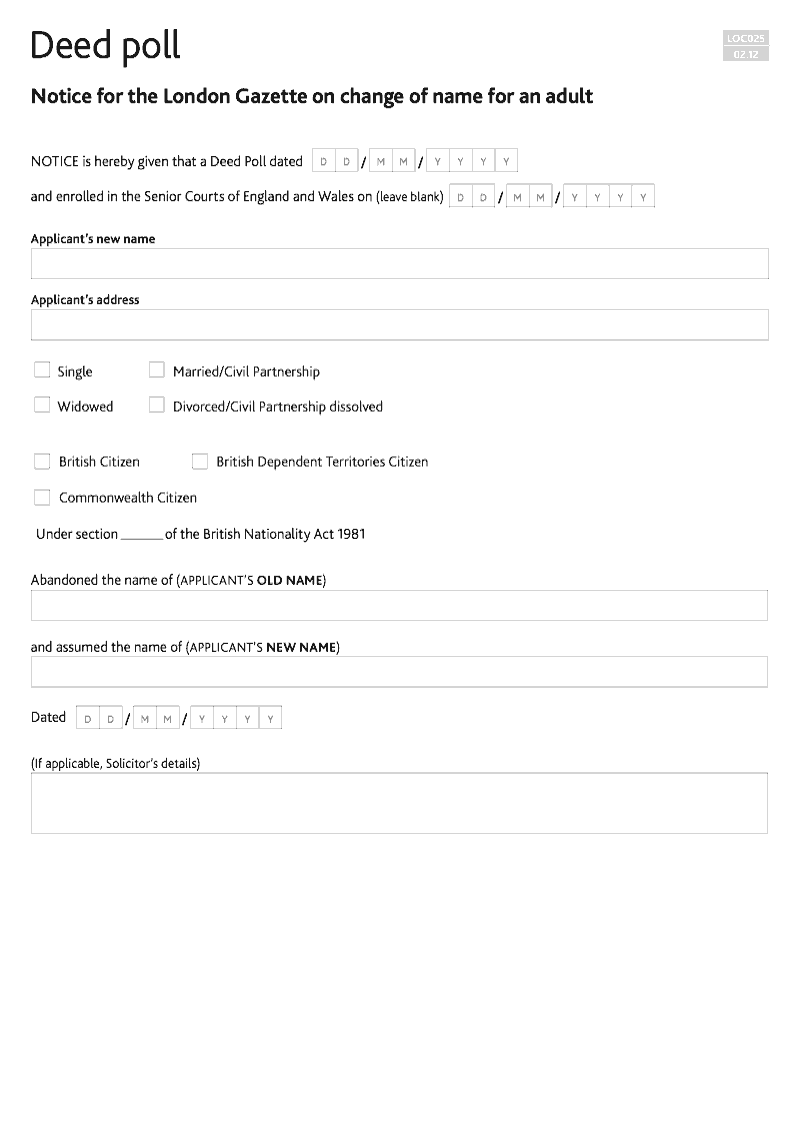 Deed poll

LOC025
02.12

Notice for the London Gazette on change of name for an adult

NOTICE is hereby given that a Deed Poll dated D D / M M / Y Y Y Y

and enrolled in the Senior Courts of England and Wales on (leave blank) D D / M M / Y Y Y Y

Applicant's new name

Applicant's address

Single Married/Civil Partnership

Widowed Divorced/Civil Partnership dissolved

British Citizen British Dependent Territories Citizen

Commonwealth Citizen

Under section ______ of the British Nationality Act 1981

Abandoned the name of (APPLICANT'S OLD NAME)

and assumed the name of (APPLICANT'S NEW NAME)

Dated D D / M M / Y Y Y Y

(If applicable, Solicitor's details)